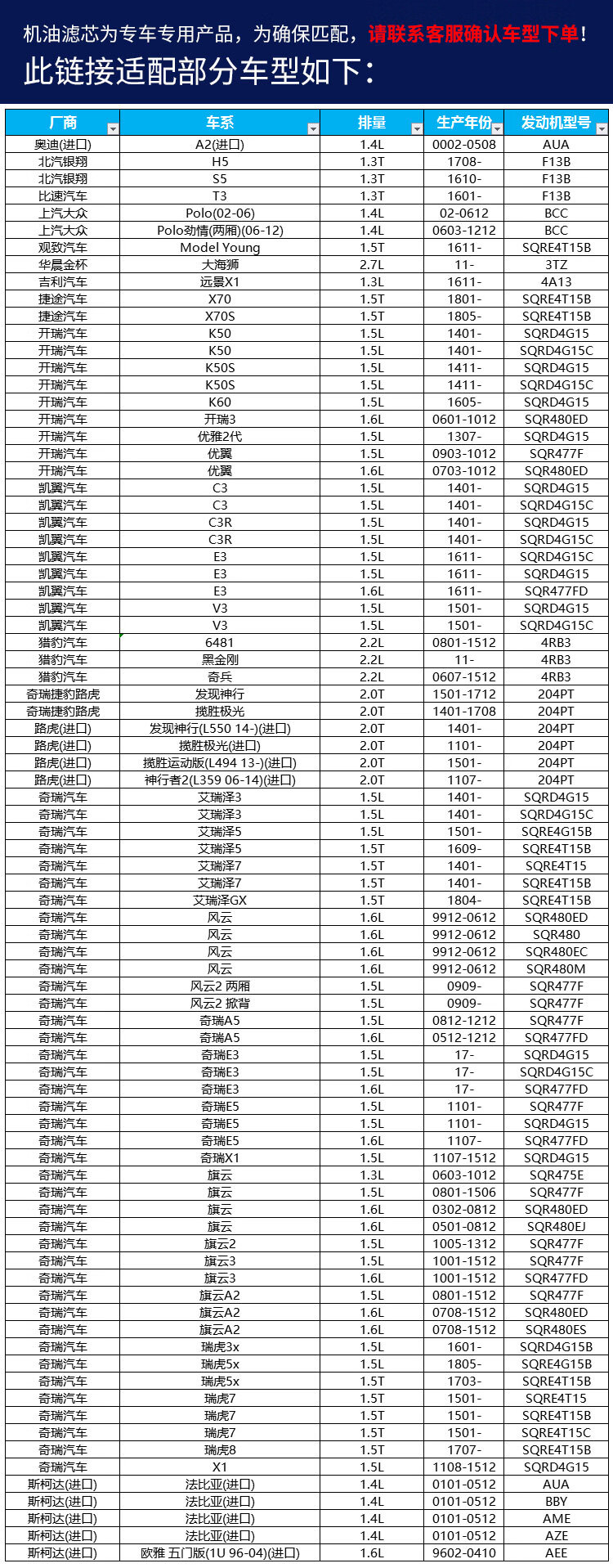 机油滤芯为专车专用产品，为确保匹配，请联系客服确认车型下单！
此链接适配部分车型如下：

| 厂商 | 车系 | 排量 | 生产年份 | 发动机型号 |
|---|---|---|---|---|
| 奥迪(进口) | A2(进口) | 1.4L | 0002-0508 | AUA |
| 北汽银翔 | H5 | 1.3T | 1708- | F13B |
| 北汽银翔 | S5 | 1.3T | 1610- | F13B |
| 比速汽车 | T3 | 1.3T | 1601- | F13B |
| 上汽大众 | Polo(02-06) | 1.4L | 02-0612 | BCC |
| 上汽大众 | Polo劲情(两厢)(06-12) | 1.4L | 0603-1212 | BCC |
| 观致汽车 | Model Young | 1.5T | 1611- | SQRE4T15B |
| 华晨金杯 | 大海狮 | 2.7L | 11- | 3TZ |
| 吉利汽车 | 远景X1 | 1.3L | 1611- | 4A13 |
| 捷途汽车 | X70 | 1.5T | 1801- | SQRE4T15B |
| 捷途汽车 | X70S | 1.5T | 1805- | SQRE4T15B |
| 开瑞汽车 | K50 | 1.5L | 1401- | SQRD4G15 |
| 开瑞汽车 | K50 | 1.5L | 1401- | SQRD4G15C |
| 开瑞汽车 | K50S | 1.5L | 1411- | SQRD4G15 |
| 开瑞汽车 | K50S | 1.5L | 1411- | SQRD4G15C |
| 开瑞汽车 | K60 | 1.5L | 1605- | SQRD4G15 |
| 开瑞汽车 | 开瑞3 | 1.6L | 0601-1012 | SQR480ED |
| 开瑞汽车 | 优雅2代 | 1.5L | 1307- | SQRD4G15 |
| 开瑞汽车 | 优翼 | 1.5L | 0903-1012 | SQR477F |
| 开瑞汽车 | 优翼 | 1.6L | 0703-1012 | SQR480ED |
| 凯翼汽车 | C3 | 1.5L | 1401- | SQRD4G15 |
| 凯翼汽车 | C3 | 1.5L | 1401- | SQRD4G15C |
| 凯翼汽车 | C3R | 1.5L | 1401- | SQRD4G15 |
| 凯翼汽车 | C3R | 1.5L | 1401- | SQRD4G15C |
| 凯翼汽车 | E3 | 1.5L | 1611- | SQRD4G15C |
| 凯翼汽车 | E3 | 1.5L | 1611- | SQRD4G15 |
| 凯翼汽车 | E3 | 1.6L | 1611- | SQR477FD |
| 凯翼汽车 | V3 | 1.5L | 1501- | SQRD4G15 |
| 凯翼汽车 | V3 | 1.5L | 1501- | SQRD4G15C |
| 猎豹汽车 | 6481 | 2.2L | 0801-1512 | 4RB3 |
| 猎豹汽车 | 黑金刚 | 2.2L | 11- | 4RB3 |
| 猎豹汽车 | 奇兵 | 2.2L | 0607-1512 | 4RB3 |
| 奇瑞捷豹路虎 | 发现神行 | 2.0T | 1501-1712 | 204PT |
| 奇瑞捷豹路虎 | 揽胜极光 | 2.0T | 1401-1708 | 204PT |
| 路虎(进口) | 发现神行(L550 14-)(进口) | 2.0T | 1401- | 204PT |
| 路虎(进口) | 揽胜极光(进口) | 2.0T | 1101- | 204PT |
| 路虎(进口) | 揽胜运动版(L494 13-)(进口) | 2.0T | 1501- | 204PT |
| 路虎(进口) | 神行者2(L359 06-14)(进口) | 2.0T | 1107- | 204PT |
| 奇瑞汽车 | 艾瑞泽3 | 1.5L | 1401- | SQRD4G15 |
| 奇瑞汽车 | 艾瑞泽3 | 1.5L | 1401- | SQRD4G15C |
| 奇瑞汽车 | 艾瑞泽5 | 1.5L | 1501- | SQRE4G15B |
| 奇瑞汽车 | 艾瑞泽5 | 1.5T | 1609- | SQRE4T15B |
| 奇瑞汽车 | 艾瑞泽7 | 1.5T | 1401- | SQRE4T15 |
| 奇瑞汽车 | 艾瑞泽7 | 1.5T | 1401- | SQRE4T15B |
| 奇瑞汽车 | 艾瑞泽GX | 1.5T | 1804- | SQRE4T15B |
| 奇瑞汽车 | 风云 | 1.6L | 9912-0612 | SQR480ED |
| 奇瑞汽车 | 风云 | 1.6L | 9912-0612 | SQR480 |
| 奇瑞汽车 | 风云 | 1.6L | 9912-0612 | SQR480EC |
| 奇瑞汽车 | 风云 | 1.6L | 9912-0612 | SQR480M |
| 奇瑞汽车 | 风云2 两厢 | 1.5L | 0909- | SQR477F |
| 奇瑞汽车 | 风云2 掀背 | 1.5L | 0909- | SQR477F |
| 奇瑞汽车 | 奇瑞A5 | 1.5L | 0812-1212 | SQR477F |
| 奇瑞汽车 | 奇瑞A5 | 1.6L | 0512-1212 | SQR477FD |
| 奇瑞汽车 | 奇瑞E3 | 1.5L | 17- | SQRD4G15 |
| 奇瑞汽车 | 奇瑞E3 | 1.5L | 17- | SQRD4G15C |
| 奇瑞汽车 | 奇瑞E3 | 1.6L | 17- | SQR477FD |
| 奇瑞汽车 | 奇瑞E5 | 1.5L | 1101- | SQR477F |
| 奇瑞汽车 | 奇瑞E5 | 1.5L | 1101- | SQRD4G15 |
| 奇瑞汽车 | 奇瑞E5 | 1.6L | 1107- | SQR477FD |
| 奇瑞汽车 | 奇瑞X1 | 1.5L | 1107-1512 | SQRD4G15 |
| 奇瑞汽车 | 旗云 | 1.3L | 0603-1012 | SQR475E |
| 奇瑞汽车 | 旗云 | 1.5L | 0801-1506 | SQR477F |
| 奇瑞汽车 | 旗云 | 1.6L | 0302-0812 | SQR480ED |
| 奇瑞汽车 | 旗云 | 1.6L | 0501-0812 | SQR480EJ |
| 奇瑞汽车 | 旗云2 | 1.5L | 1005-1312 | SQR477F |
| 奇瑞汽车 | 旗云3 | 1.5L | 1001-1512 | SQR477F |
| 奇瑞汽车 | 旗云3 | 1.6L | 1001-1512 | SQR477FD |
| 奇瑞汽车 | 旗云A2 | 1.5L | 0801-1512 | SQR477F |
| 奇瑞汽车 | 旗云A2 | 1.6L | 0708-1512 | SQR480ED |
| 奇瑞汽车 | 旗云A2 | 1.6L | 0708-1512 | SQR480ES |
| 奇瑞汽车 | 瑞虎3x | 1.5L | 1601- | SQRD4G15B |
| 奇瑞汽车 | 瑞虎5x | 1.5L | 1805- | SQRE4G15B |
| 奇瑞汽车 | 瑞虎5x | 1.5T | 1703- | SQRE4T15B |
| 奇瑞汽车 | 瑞虎7 | 1.5T | 1501- | SQRE4T15 |
| 奇瑞汽车 | 瑞虎7 | 1.5T | 1501- | SQRE4T15B |
| 奇瑞汽车 | 瑞虎7 | 1.5T | 1501- | SQRE4T15C |
| 奇瑞汽车 | 瑞虎8 | 1.5T | 1707- | SQRE4T15B |
| 奇瑞汽车 | X1 | 1.5L | 1108-1512 | SQRD4G15 |
| 斯柯达(进口) | 法比亚(进口) | 1.4L | 0101-0512 | AUA |
| 斯柯达(进口) | 法比亚(进口) | 1.4L | 0101-0512 | BBY |
| 斯柯达(进口) | 法比亚(进口) | 1.4L | 0101-0512 | AME |
| 斯柯达(进口) | 法比亚(进口) | 1.4L | 0101-0512 | AZE |
| 斯柯达(进口) | 欧雅 五门版(1U 96-04)(进口) | 1.6L | 9602-0410 | AEE |